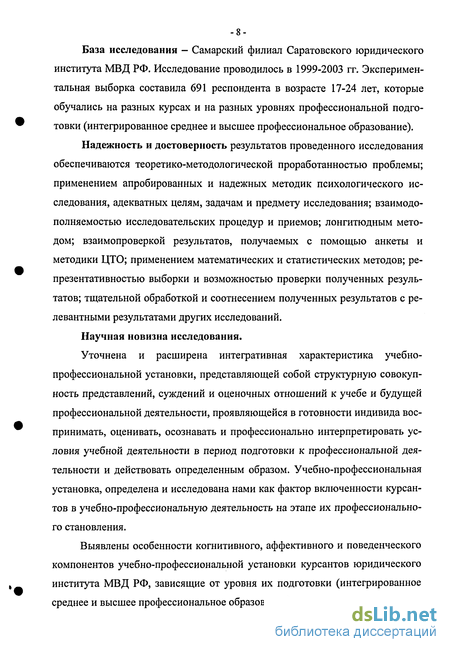 - 8 -

База исследования – Самарский филиал Саратовского юридического института МВД РФ. Исследование проводилось в 1999-2003 гг. Экспериментальная выборка составила 691 респондента в возрасте 17-24 лет, которые обучались на разных курсах и на разных уровнях профессиональной подготовки (интегрированное среднее и высшее профессиональное образование).

Надежность и достоверность результатов проведенного исследования обеспечиваются теоретико-методологической проработанностью проблемы; применением апробированных и надежных методик психологического исследования, адекватных целям, задачам и предмету исследования; взаимодополняемостью исследовательских процедур и приемов; лонгитюдным методом; взаимопроверкой результатов, получаемых с помощью анкеты и методики ЦТО; применением математических и статистических методов; репрезентативностью выборки и возможностью проверки полученных результатов; тщательной обработкой и соотнесением полученных результатов с релевантными результатами других исследований.

Научная новизна исследования.

Уточнена и расширена интегративная характеристика учебно-профессиональной установки, представляющей собой структурную совокупность представлений, суждений и оценочных отношений к учебе и будущей профессиональной деятельности, проявляющейся в готовности индивида воспринимать, оценивать, осознавать и профессионально интерпретировать условия учебной деятельности в период подготовки к профессиональной деятельности и действовать определенным образом. Учебно-профессиональная установка, определена и исследована нами как фактор включенности курсантов в учебно-профессиональную деятельность на этапе их профессионального становления.

Выявлены особенности когнитивного, аффективного и поведенческого компонентов учебно-профессиональной установки курсантов юридического института МВД РФ, зависящие от уровня их подготовки (интегрированное среднее и высшее профессиональное образов

dsLib.net
библиотека диссертаций